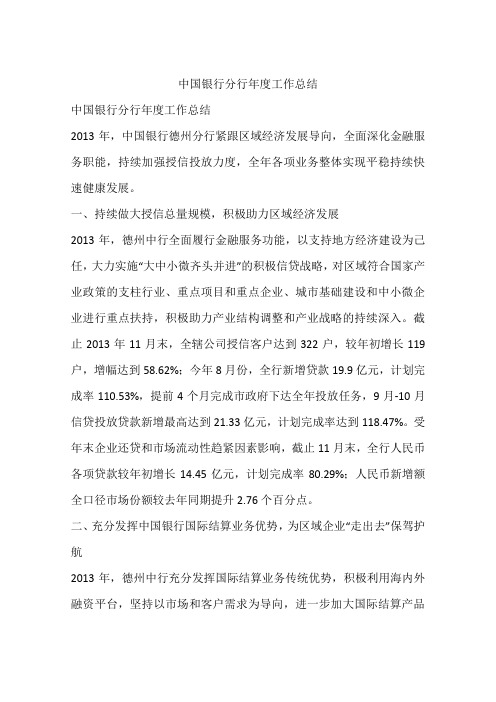 中国银行分行年度工作总结

中国银行分行年度工作总结

2013 年，中国银行德州分行紧跟区域经济发展导向，全面深化金融服务职能，持续加强授信投放力度，全年各项业务整体实现平稳持续快速健康发展。

一、持续做大授信总量规模，积极助力区域经济发展

2013 年，德州中行全面履行金融服务功能，以支持地方经济建设为己任，大力实施“大中小微齐头并进”的积极信贷战略，对区域符合国家产业政策的支柱行业、重点项目和重点企业、城市基础建设和中小微企业进行重点扶持，积极助力产业结构调整和产业战略的持续深入。截止 2013 年 11 月末，全辖公司授信客户达到 322 户，较年初增长 119 户，增幅达到 58.62%；今年 8 月份，全行新增贷款 19.9 亿元，计划完成率 110.53%，提前 4 个月完成市政府下达全年投放任务，9 月-10 月信贷投放贷款新增最高达到 21.33 亿元，计划完成率达到 118.47%。受年末企业还贷和市场流动性趋紧因素影响，截止 11 月末，全行人民币各项贷款较年初增长 14.45 亿元，计划完成率 80.29%；人民币新增额全口径市场份额较去年同期提升 2.76 个百分点。

二、充分发挥中国银行国际结算业务优势，为区域企业“走出去”保驾护航

2013 年，德州中行充分发挥国际结算业务传统优势，积极利用海内外融资平台，坚持以市场和客户需求为导向，进一步加大国际结算产品